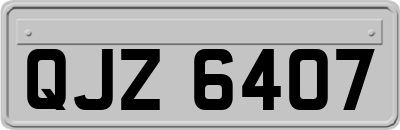 QJZ 6407